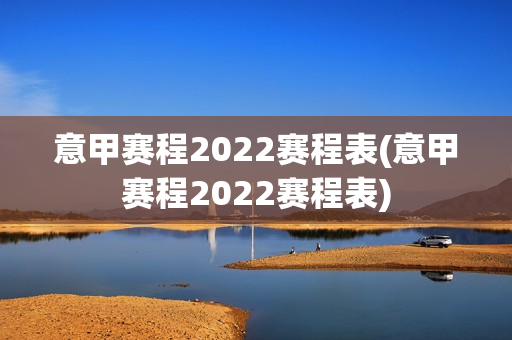 意甲赛程2022赛程表(意甲赛程2022赛程表)